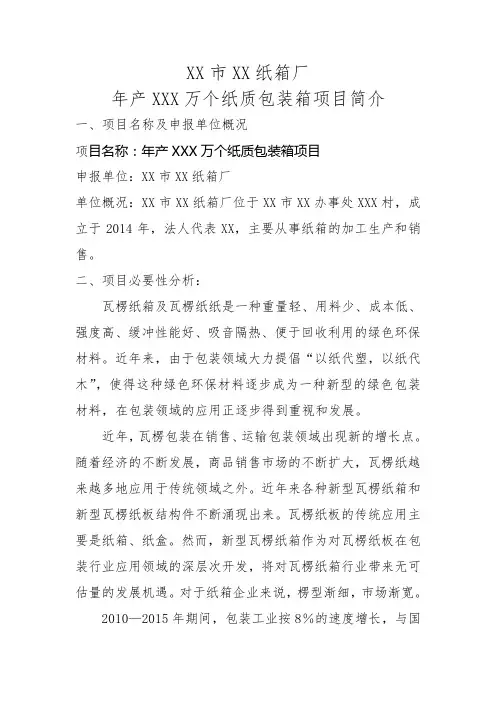 XX 市 XX 纸箱厂
年产 XXX 万个纸质包装箱项目简介

一、项目名称及申报单位概况

项目名称：年产 XXX 万个纸质包装箱项目

申报单位：XX 市 XX 纸箱厂

单位概况：XX 市 XX 纸箱厂位于 XX 市 XX 办事处 XXX 村，成立于 2014 年，法人代表 XX，主要从事纸箱的加工生产和销售。

二、项目必要性分析：

瓦楞纸箱及瓦楞纸纸是一种重量轻、用料少、成本低、强度高、缓冲性能好、吸音隔热、便于回收利用的绿色环保材料。近年来，由于包装领域大力提倡“以纸代塑，以纸代木”，使得这种绿色环保材料逐步成为一种新型的绿色包装材料，在包装领域的应用正逐步得到重视和发展。

近年，瓦楞包装在销售、运输包装领域出现新的增长点。随着经济的不断发展，商品销售市场的不断扩大，瓦楞纸越来越多地应用于传统领域之外。近年来各种新型瓦楞纸箱和新型瓦楞纸板结构件不断涌现出来。瓦楞纸板的传统应用主要是纸箱、纸盒。然而，新型瓦楞纸箱作为对瓦楞纸板在包装行业应用领域的深层次开发，将对瓦楞纸箱行业带来无可估量的发展机遇。对于纸箱企业来说，楞型渐细，市场渐宽。

2010—2015 年期间，包装工业按 8%的速度增长，与国